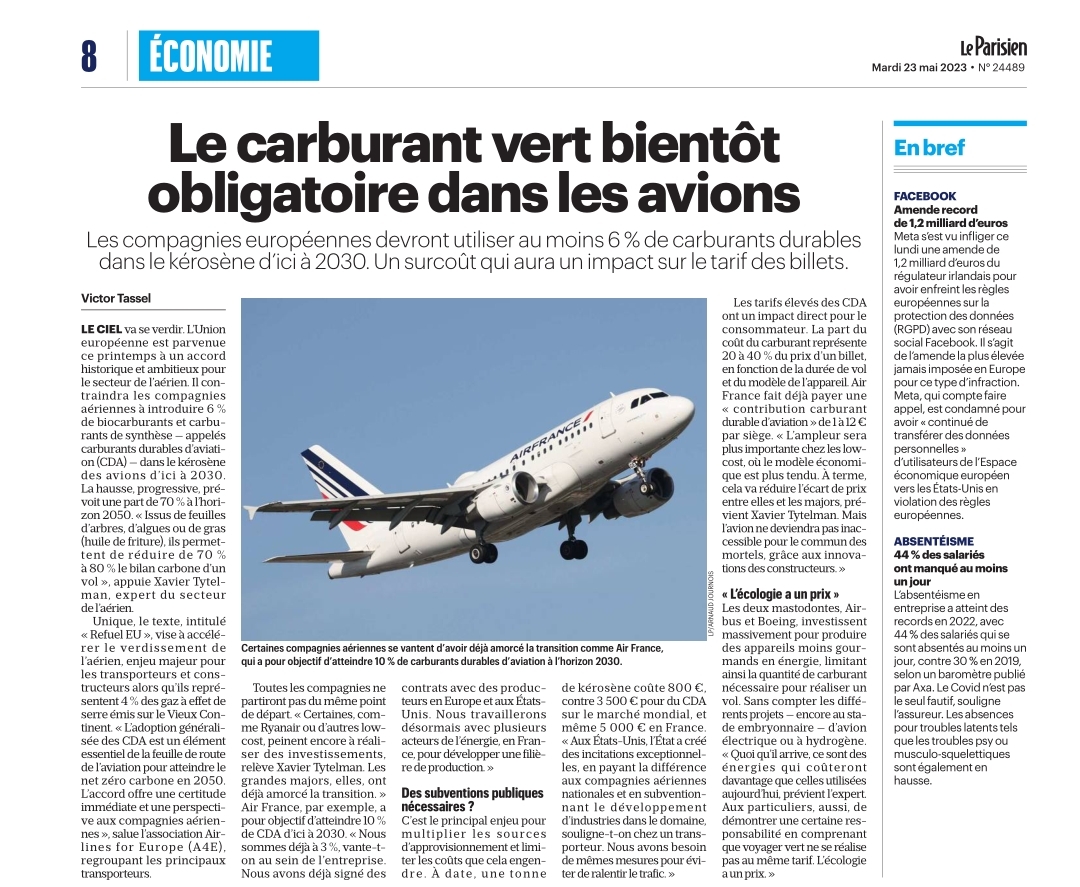 8 ÉCONOMIE

Le Parisien
Mardi 23 mai 2023 • N° 24489

Le carburant vert bientôt obligatoire dans les avions

Les compagnies européennes devront utiliser au moins 6 % de carburants durables dans le kérosène d'ici à 2030. Un surcoût qui aura un impact sur le tarif des billets.

Victor Tassel

LE CIEL va se verdir. L'Union européenne est parvenue ce printemps à un accord historique et ambitieux pour le secteur de l'aérien. Il contraindra les compagnies aériennes à introduire 6 % de biocarburants et carburants de synthèse – appelés carburants durables d'aviation (CDA) – dans le kérosène des avions d'ici à 2030. La hausse, progressive, prévoit une part de 70 % à l'horizon 2050. « Issus de feuilles d'arbres, d'algues ou de gras (huile de friture), ils permettent de réduire de 70 % à 80 % le bilan carbone d'un vol », appuie Xavier Tytelman, expert du secteur de l'aérien.

Unique, le texte, intitulé « Refuel EU », vise à accélérer le verdissement de l'aérien, enjeu majeur pour les transporteurs et constructeurs alors qu'ils représentent 4 % des gaz à effet de serre émis sur le Vieux Continent. « L'adoption généralisée des CDA est un élément essentiel de la feuille de route de l'aviation pour atteindre le net zéro carbone en 2050. L'accord offre une certitude immédiate et une perspective aux compagnies aériennes », salue l'association Airlines for Europe (A4E), regroupant les principaux transporteurs.

LP/ARNAUD JOURNOIS

Certaines compagnies aériennes se vantent d'avoir déjà amorcé la transition comme Air France, qui a pour objectif d'atteindre 10 % de carburants durables d'aviation à l'horizon 2030.

Toutes les compagnies ne partiront pas du même point de départ. « Certaines, comme Ryanair ou d'autres low-cost, peinent encore à réaliser des investissements, relève Xavier Tytelman. Les grandes majors, elles, ont déjà amorcé la transition. » Air France, par exemple, a pour objectif d'atteindre 10 % de CDA d'ici à 2030. « Nous sommes déjà à 3 %, vante-t-on au sein de l'entreprise. Nous avons déjà signé des contrats avec des producteurs en Europe et aux États-Unis. Nous travaillerons désormais avec plusieurs acteurs de l'énergie, en France, pour développer une filière de production. »

Des subventions publiques nécessaires ?
C'est le principal enjeu pour multiplier les sources d'approvisionnement et limiter les coûts que cela engendre. À date, une tonne de kérosène coûte 800 €, contre 3 500 € pour du CDA sur le marché mondial, et même 5 000 € en France. « Aux États-Unis, l'État a créé des incitations exceptionnelles, en payant la différence aux compagnies aériennes nationales et en subventionnant le développement d'industries dans le domaine, souligne-t-on chez un transporteur. Nous avons besoin de mêmes mesures pour éviter de ralentir le trafic. »

Les tarifs élevés des CDA ont un impact direct pour le consommateur. La part du coût du carburant représente 20 à 40 % du prix d'un billet, en fonction de la durée de vol et du modèle de l'appareil. Air France fait déjà payer une « contribution carburant durable d'aviation » de 1 à 12 € par siège. « L'ampleur sera plus importante chez les low-cost, où le modèle économique est plus tendu. À terme, cela va réduire l'écart de prix entre elles et les majors, prévient Xavier Tytelman. Mais l'avion ne deviendra pas inaccessible pour le commun des mortels, grâce aux innovations des constructeurs. »

« L'écologie a un prix »
Les deux mastodontes, Airbus et Boeing, investissent massivement pour produire des appareils moins gourmands en énergie, limitant ainsi la quantité de carburant nécessaire pour réaliser un vol. Sans compter les différents projets – encore au stade embryonnaire – d'avion électrique ou à hydrogène. « Quoi qu'il arrive, ce sont des énergies qui coûteront davantage que celles utilisées aujourd'hui, prévient l'expert. Aux particuliers, aussi, de démontrer une certaine responsabilité en comprenant que voyager vert ne se réalise pas au même tarif. L'écologie a un prix. »

En bref

FACEBOOK
Amende record de 1,2 milliard d'euros
Meta s'est vu infliger ce lundi une amende de 1,2 milliard d'euros du régulateur irlandais pour avoir enfreint les règles européennes sur la protection des données (RGPD) avec son réseau social Facebook. Il s'agit de l'amende la plus élevée jamais imposée en Europe pour ce type d'infraction. Meta, qui compte faire appel, est condamné pour avoir « continué de transférer des données personnelles » d'utilisateurs de l'Espace économique européen vers les États-Unis en violation des règles européennes.

ABSENTÉISME
44 % des salariés ont manqué au moins un jour
L'absentéisme en entreprise a atteint des records en 2022, avec 44 % des salariés qui se sont absentés au moins un jour, contre 30 % en 2019, selon un baromètre publié par Axa. Le Covid n'est pas le seul fautif, souligne l'assureur. Les absences pour troubles latents tels que les troubles psy ou musculo-squelettiques sont également en hausse.